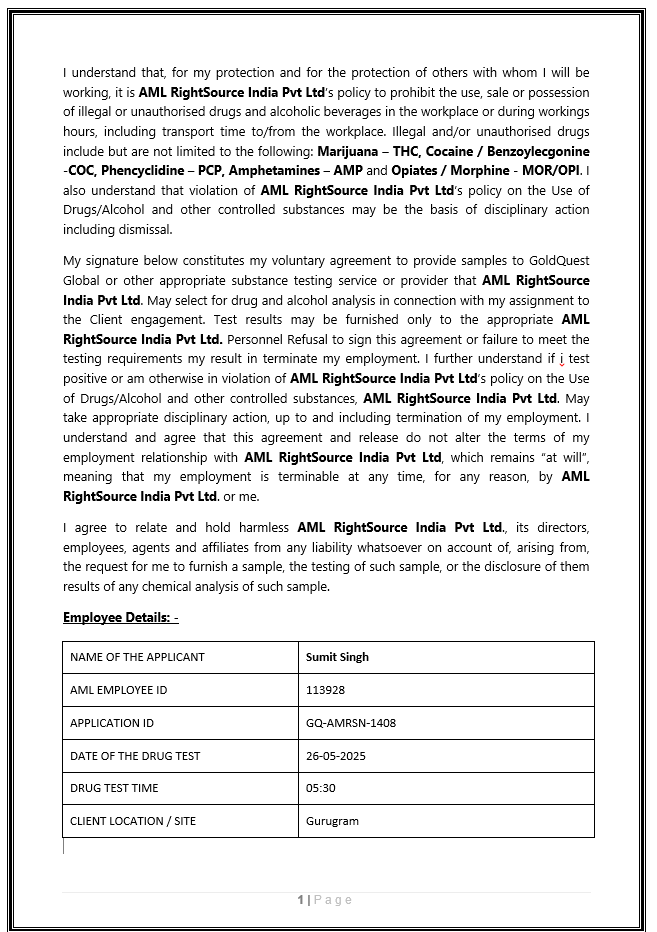 I understand that, for my protection and for the protection of others with whom I will be working, it is AML RightSource India Pvt Ltd's policy to prohibit the use, sale or possession of illegal or unauthorised drugs and alcoholic beverages in the workplace or during workings hours, including transport time to/from the workplace. Illegal and/or unauthorised drugs include but are not limited to the following: Marijuana – THC, Cocaine / Benzoylecgonine -COC, Phencyclidine – PCP, Amphetamines – AMP and Opiates / Morphine - MOR/OPI. I also understand that violation of AML RightSource India Pvt Ltd's policy on the Use of Drugs/Alcohol and other controlled substances may be the basis of disciplinary action including dismissal.

My signature below constitutes my voluntary agreement to provide samples to GoldQuest Global or other appropriate substance testing service or provider that AML RightSource India Pvt Ltd. May select for drug and alcohol analysis in connection with my assignment to the Client engagement. Test results may be furnished only to the appropriate AML RightSource India Pvt Ltd. Personnel Refusal to sign this agreement or failure to meet the testing requirements my result in terminate my employment. I further understand if i test positive or am otherwise in violation of AML RightSource India Pvt Ltd's policy on the Use of Drugs/Alcohol and other controlled substances, AML RightSource India Pvt Ltd. May take appropriate disciplinary action, up to and including termination of my employment. I understand and agree that this agreement and release do not alter the terms of my employment relationship with AML RightSource India Pvt Ltd, which remains "at will", meaning that my employment is terminable at any time, for any reason, by AML RightSource India Pvt Ltd. or me.

I agree to relate and hold harmless AML RightSource India Pvt Ltd., its directors, employees, agents and affiliates from any liability whatsoever on account of, arising from, the request for me to furnish a sample, the testing of such sample, or the disclosure of them results of any chemical analysis of such sample.

Employee Details: -

| NAME OF THE APPLICANT | Sumit Singh |
|---|---|
| AML EMPLOYEE ID | 113928 |
| APPLICATION ID | GQ-AMRSN-1408 |
| DATE OF THE DRUG TEST | 26-05-2025 |
| DRUG TEST TIME | 05:30 |
| CLIENT LOCATION / SITE | Gurugram |

1 | Page